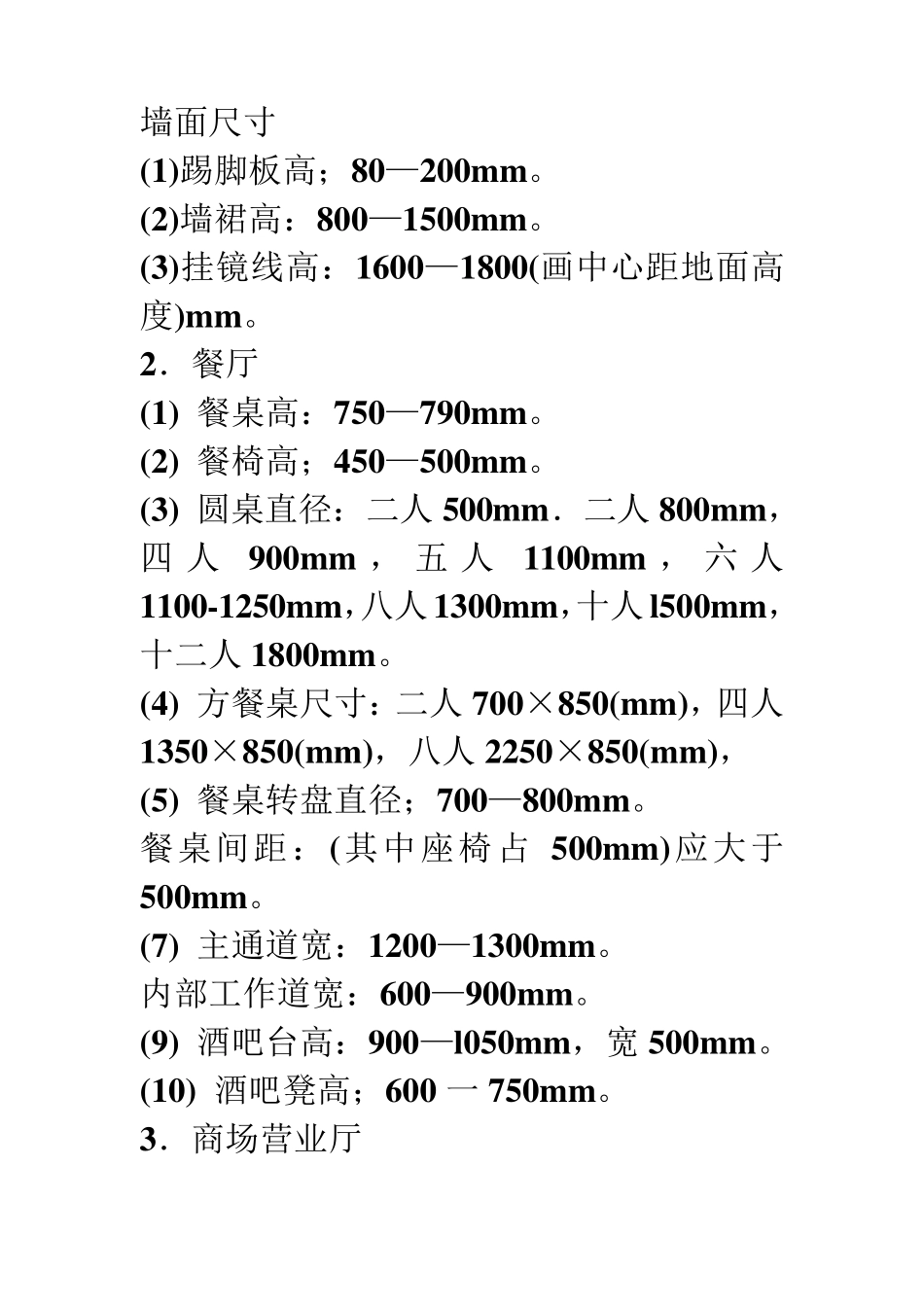 墙面尺寸
(1)踢脚板高；80—200mm。
(2)墙裙高：800—1500mm。
(3)挂镜线高：1600—1800(画中心距地面高度)mm。
2．餐厅
(1) 餐桌高：750—790mm。
(2) 餐椅高；450—500mm。
(3) 圆桌直径：二人 500mm．二人 800mm，四人 900mm，五人 1100mm，六人 1100-1250mm，八人 1300mm，十人 l500mm，十二人 1800mm。
(4) 方餐桌尺寸：二人 700×850(mm)，四人 1350×850(mm)，八人 2250×850(mm)，
(5) 餐桌转盘直径；700—800mm。
餐桌间距：(其中座椅占 500mm)应大于 500mm。
(7) 主通道宽：1200—1300mm。
内部工作道宽：600—900mm。
(9) 酒吧台高：900—l050mm，宽 500mm。
(10) 酒吧凳高；600 一 750mm。
3．商场营业厅